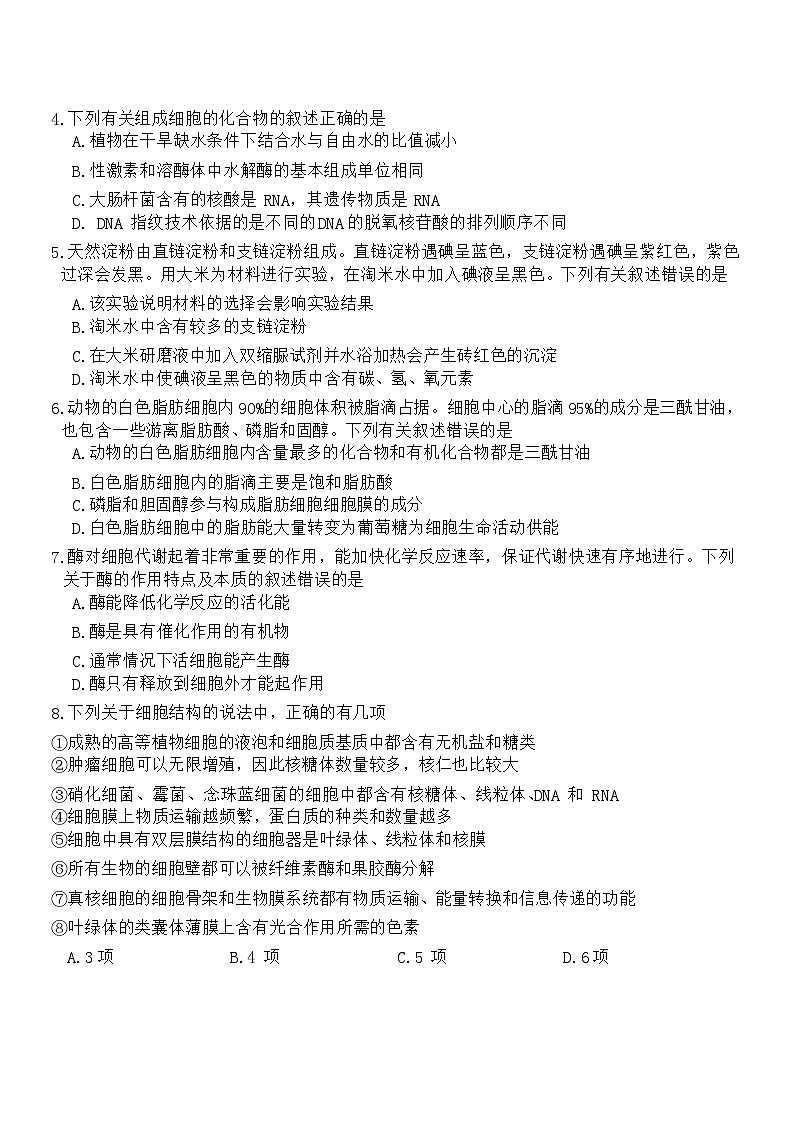 4.下列有关组成细胞的化合物的叙述正确的是
A.植物在干旱缺水条件下结合水与自由水的比值减小
B.性激素和溶酶体中水解酶的基本组成单位相同
C.大肠杆菌含有的核酸是 RNA，其遗传物质是 RNA
D. DNA 指纹技术依据的是不同的DNA的脱氧核苷酸的排列顺序不同

5.天然淀粉由直链淀粉和支链淀粉组成。直链淀粉遇碘呈蓝色，支链淀粉遇碘呈紫红色，紫色过深会发黑。用大米为材料进行实验，在淘米水中加入碘液呈黑色。下列有关叙述错误的是
A.该实验说明材料的选择会影响实验结果
B.淘米水中含有较多的支链淀粉
C.在大米研磨液中加入双缩脲试剂并水浴加热会产生砖红色的沉淀
D.淘米水中使碘液呈黑色的物质中含有碳、氢、氧元素

6.动物的白色脂肪细胞内 90%的细胞体积被脂滴占据。细胞中心的脂滴 95%的成分是三酰甘油，也包含一些游离脂肪酸、磷脂和固醇。下列有关叙述错误的是
A.动物的白色脂肪细胞内含量最多的化合物和有机化合物都是三酰甘油
B.白色脂肪细胞内的脂滴主要是饱和脂肪酸
C.磷脂和胆固醇参与构成脂肪细胞细胞膜的成分
D.白色脂肪细胞中的脂肪能大量转变为葡萄糖为细胞生命活动供能

7.酶对细胞代谢起着非常重要的作用，能加快化学反应速率，保证代谢快速有序地进行。下列关于酶的作用特点及本质的叙述错误的是
A.酶能降低化学反应的活化能
B.酶是具有催化作用的有机物
C.通常情况下活细胞能产生酶
D.酶只有释放到细胞外才能起作用

8.下列关于细胞结构的说法中，正确的有几项
①成熟的高等植物细胞的液泡和细胞质基质中都含有无机盐和糖类
②肿瘤细胞可以无限增殖，因此核糖体数量较多，核仁也比较大
③硝化细菌、霉菌、念珠蓝细菌的细胞中都含有核糖体、线粒体、DNA 和 RNA
④细胞膜上物质运输越频繁，蛋白质的种类和数量越多
⑤细胞中具有双层膜结构的细胞器是叶绿体、线粒体和核膜
⑥所有生物的细胞壁都可以被纤维素酶和果胶酶分解
⑦真核细胞的细胞骨架和生物膜系统都有物质运输、能量转换和信息传递的功能
⑧叶绿体的类囊体薄膜上含有光合作用所需的色素
A.3项 B.4 项 C.5 项 D.6项